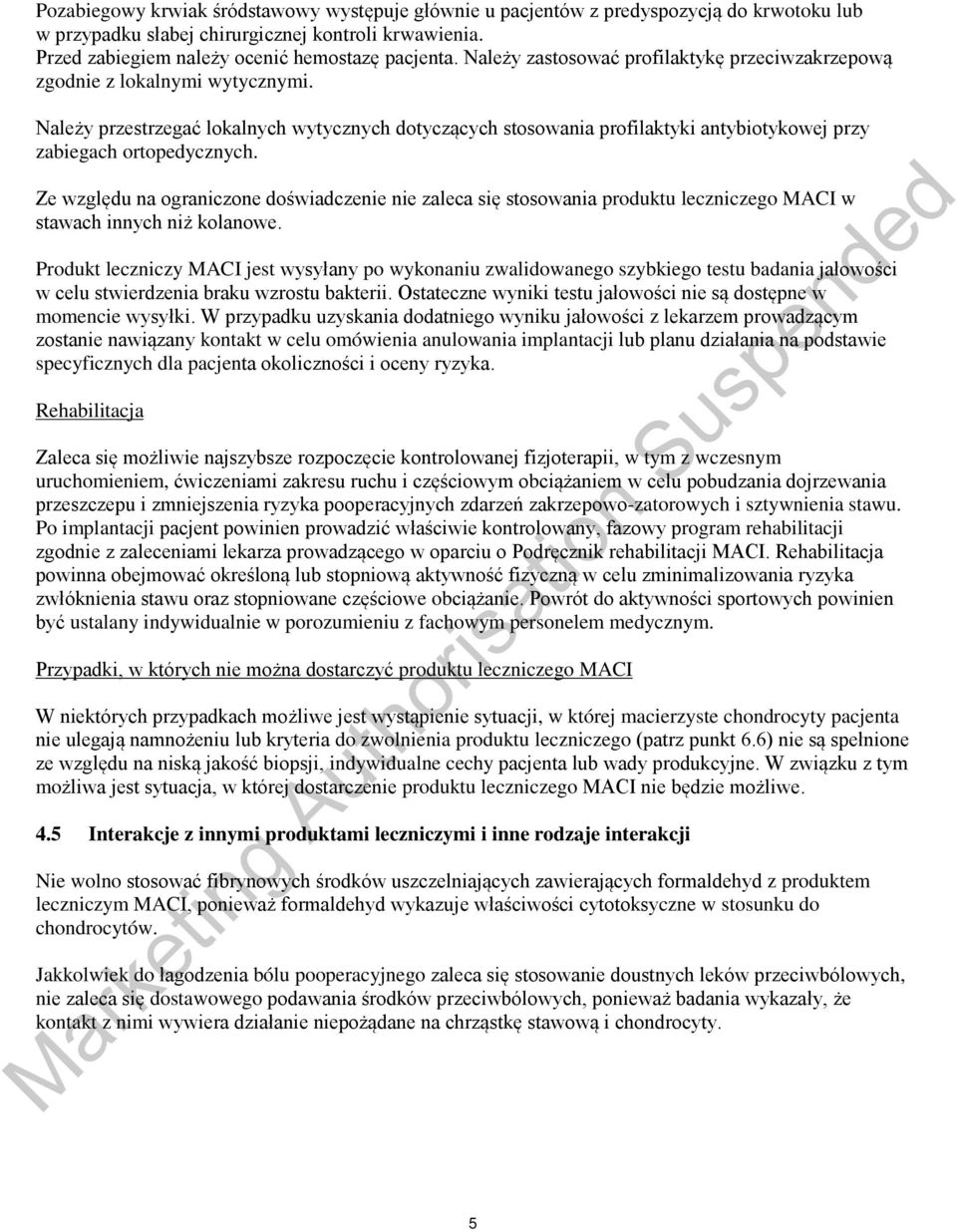 Pozabiegowy krwiak śródstawowy występuje głównie u pacjentów z predyspozycją do krwotoku lub w przypadku słabej chirurgicznej kontroli krwawienia.
Przed zabiegiem należy ocenić hemostazę pacjenta. Należy zastosować profilaktykę przeciwzakrzepową zgodnie z lokalnymi wytycznymi.

Należy przestrzegać lokalnych wytycznych dotyczących stosowania profilaktyki antybiotykowej przy zabiegach ortopedycznych.

Ze względu na ograniczone doświadczenie nie zaleca się stosowania produktu leczniczego MACI w stawach innych niż kolanowe.

Produkt leczniczy MACI jest wysyłany po wykonaniu zwalidowanego szybkiego testu badania jałowości w celu stwierdzenia braku wzrostu bakterii. Ostateczne wyniki testu jałowości nie są dostępne w momencie wysyłki. W przypadku uzyskania dodatniego wyniku jałowości z lekarzem prowadzącym zostanie nawiązany kontakt w celu omówienia anulowania implantacji lub planu działania na podstawie specyficznych dla pacjenta okoliczności i oceny ryzyka.

Rehabilitacja

Zaleca się możliwie najszybsze rozpoczęcie kontrolowanej fizjoterapii, w tym z wczesnym uruchomieniem, ćwiczeniami zakresu ruchu i częściowym obciążaniem w celu pobudzania dojrzewania przeszczepu i zmniejszenia ryzyka pooperacyjnych zdarzeń zakrzepowo-zatorowych i sztywnienia stawu. Po implantacji pacjent powinien prowadzić właściwie kontrolowany, fazowy program rehabilitacji zgodnie z zaleceniami lekarza prowadzącego w oparciu o Podręcznik rehabilitacji MACI. Rehabilitacja powinna obejmować określoną lub stopniową aktywność fizyczną w celu zminimalizowania ryzyka zwłóknienia stawu oraz stopniowane częściowe obciążanie. Powrót do aktywności sportowych powinien być ustalany indywidualnie w porozumieniu z fachowym personelem medycznym.

Przypadki, w których nie można dostarczyć produktu leczniczego MACI

W niektórych przypadkach możliwe jest wystąpienie sytuacji, w której macierzyste chondrocyty pacjenta nie ulegają namnożeniu lub kryteria do zwolnienia produktu leczniczego (patrz punkt 6.6) nie są spełnione ze względu na niską jakość biopsji, indywidualne cechy pacjenta lub wady produkcyjne. W związku z tym możliwa jest sytuacja, w której dostarczenie produktu leczniczego MACI nie będzie możliwe.

4.5 Interakcje z innymi produktami leczniczymi i inne rodzaje interakcji

Nie wolno stosować fibrynowych środków uszczelniających zawierających formaldehyd z produktem leczniczym MACI, ponieważ formaldehyd wykazuje właściwości cytotoksyczne w stosunku do chondrocytów.

Jakkolwiek do łagodzenia bólu pooperacyjnego zaleca się stosowanie doustnych leków przeciwbólowych, nie zaleca się dostawowego podawania środków przeciwbólowych, ponieważ badania wykazały, że kontakt z nimi wywiera działanie niepożądane na chrząstkę stawową i chondrocyty.

Marketing Authorisation Suspended

5